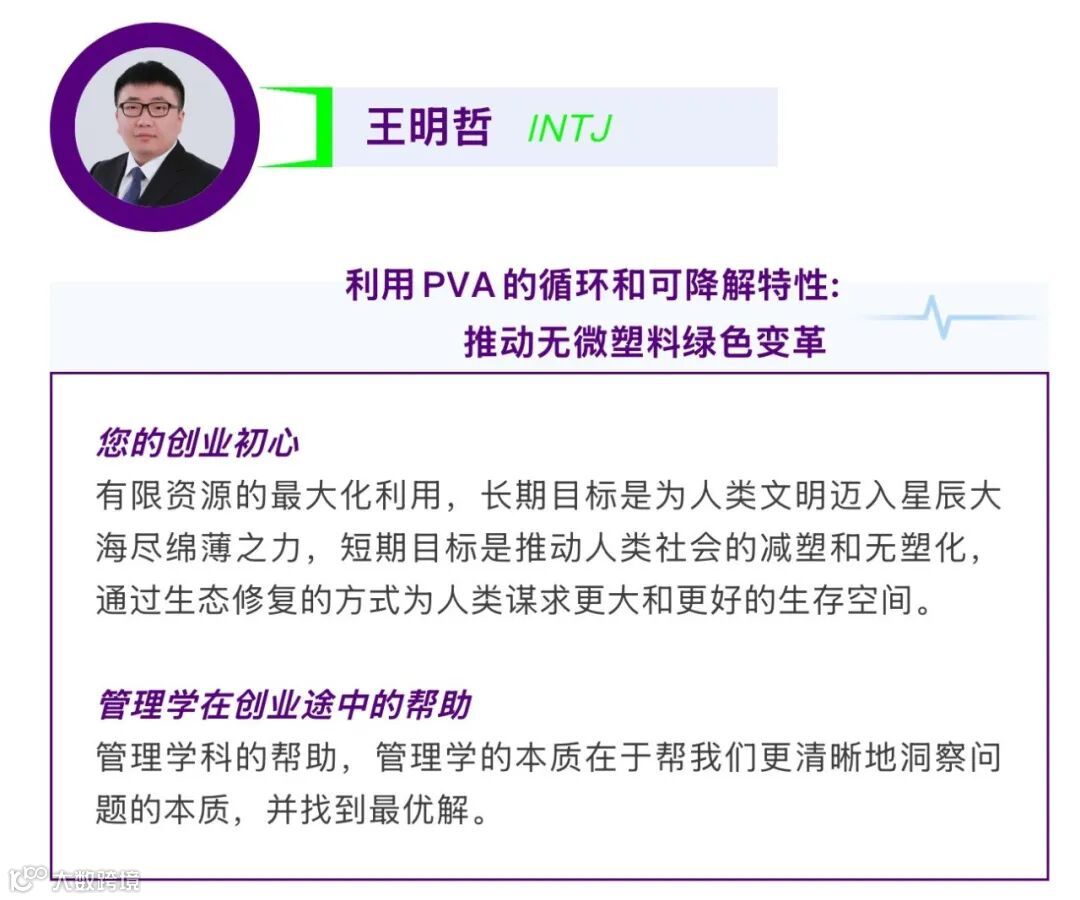 王明哲 INTJ

利用PVA的循环和可降解特性:
推动无微塑料绿色变革

您的创业初心

有限资源的最大化利用，长期目标是为人类文明迈入星辰大海尽绵薄之力，短期目标是推动人类社会的减塑和无塑化，通过生态修复的方式为人类谋求更大和更好的生存空间。

管理学在创业途中的帮助

管理学科的帮助，管理学的本质在于帮我们更清晰地洞察问题的本质，并找到最优解。

大数跨境